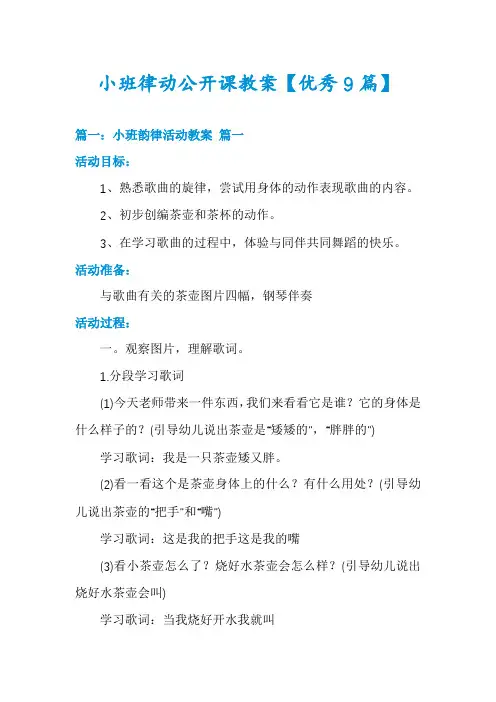 小班律动公开课教案【优秀9篇】

篇一：小班韵律活动教案 篇一

活动目标：

1、熟悉歌曲的旋律，尝试用身体的动作表现歌曲的内容。

2、初步创编茶壶和茶杯的动作。

3、在学习歌曲的过程中，体验与同伴共同舞蹈的快乐。

活动准备：

与歌曲有关的茶壶图片四幅，钢琴伴奏

活动过程：

一。观察图片，理解歌词。

1.分段学习歌词

(1)今天老师带来一件东西，我们来看看它是谁？它的身体是什么样子的？(引导幼儿说出茶壶是"矮矮的"，"胖胖的")

学习歌词：我是一只茶壶矮又胖。

(2)看一看这个是茶壶身体上的什么？有什么用处？(引导幼儿说出茶壶的"把手"和"嘴")

学习歌词：这是我的把手这是我的嘴

(3)看小茶壶怎么了？烧好水茶壶会怎么样？(引导幼儿说出烧好水茶壶会叫)

学习歌词：当我烧好开水我就叫